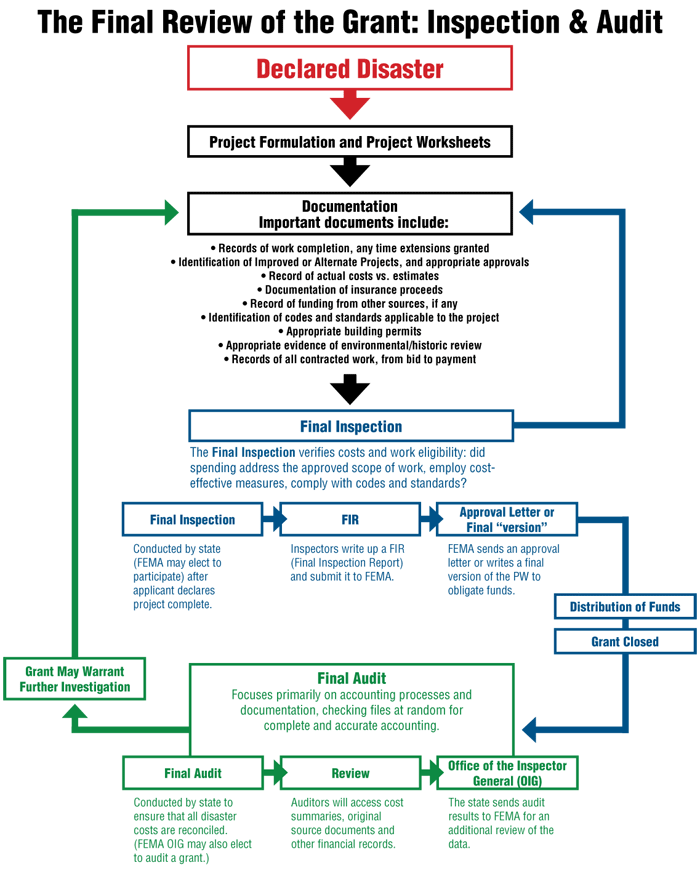 The Final Review of the Grant: Inspection & Audit

Declared Disaster

Project Formulation and Project Worksheets

Documentation
Important documents include:

• Records of work completion, any time extensions granted
• Identification of Improved or Alternate Projects, and appropriate approvals
• Record of actual costs vs. estimates
• Documentation of insurance proceeds
• Record of funding from other sources, if any
• Identification of codes and standards applicable to the project
• Appropriate building permits
• Appropriate evidence of environmental/historic review
• Records of all contracted work, from bid to payment

Final Inspection

The Final Inspection verifies costs and work eligibility: did spending address the approved scope of work, employ cost-effective measures, comply with codes and standards?

Final Inspection

Conducted by state (FEMA may elect to participate) after applicant declares project complete.

FIR

Inspectors write up a FIR (Final Inspection Report) and submit it to FEMA.

Approval Letter or Final "version"

FEMA sends an approval letter or writes a final version of the PW to obligate funds.

Distribution of Funds

Grant Closed

Grant May Warrant Further Investigation

Final Audit
Focuses primarily on accounting processes and documentation, checking files at random for complete and accurate accounting.

Final Audit

Conducted by state to ensure that all disaster costs are reconciled. (FEMA OIG may also elect to audit a grant.)

Review

Auditors will access cost summaries, original source documents and other financial records.

Office of the Inspector General (OIG)

The state sends audit results to FEMA for an additional review of the data.